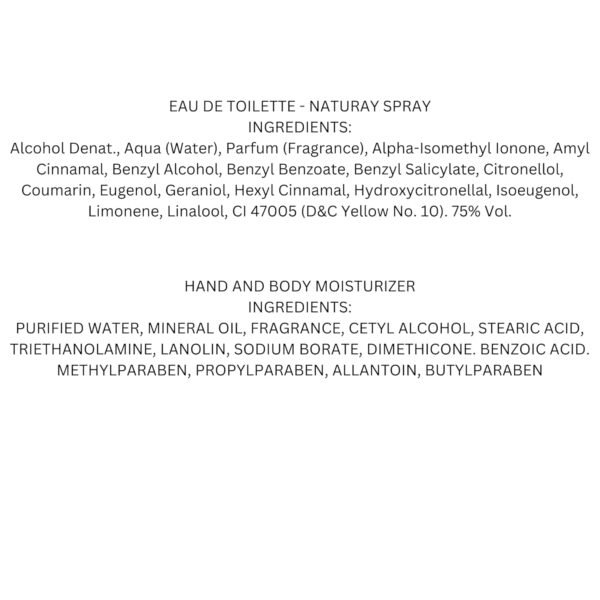 EAU DE TOILETTE - NATURAY SPRAY
INGREDIENTS:
Alcohol Denat., Aqua (Water), Parfum (Fragrance), Alpha-Isomethyl Ionone, Amyl Cinnamal, Benzyl Alcohol, Benzyl Benzoate, Benzyl Salicylate, Citronellol, Coumarin, Eugenol, Geraniol, Hexyl Cinnamal, Hydroxycitronellal, Isoeugenol, Limonene, Linalool, CI 47005 (D&C Yellow No. 10). 75% Vol.

HAND AND BODY MOISTURIZER
INGREDIENTS:
PURIFIED WATER, MINERAL OIL, FRAGRANCE, CETYL ALCOHOL, STEARIC ACID, TRIETHANOLAMINE, LANOLIN, SODIUM BORATE, DIMETHICONE. BENZOIC ACID. METHYLPARABEN, PROPYLPARABEN, ALLANTOIN, BUTYLPARABEN